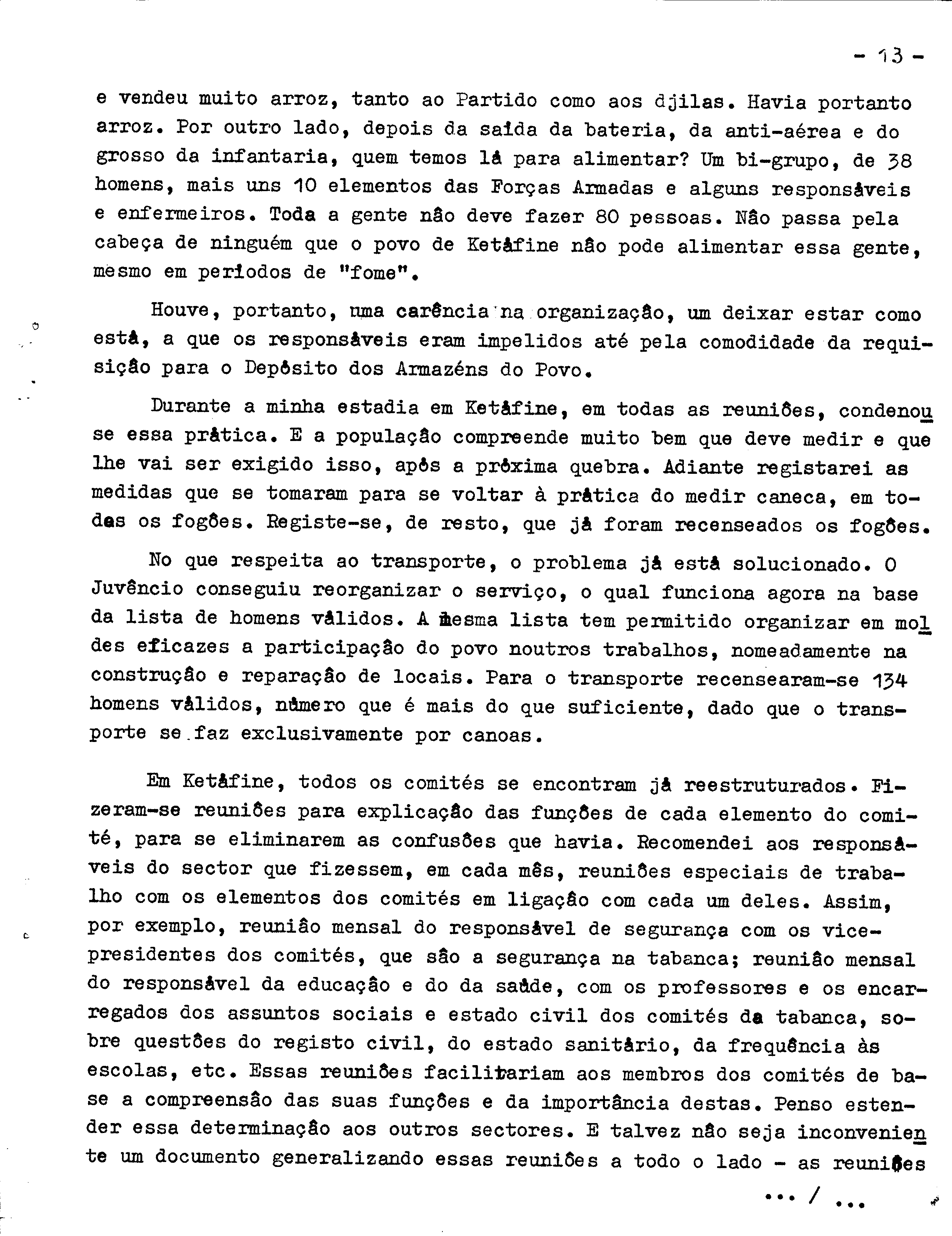 - 13 -

e vendeu muito arroz, tanto ao Partido como aos djilas. Havia portanto arroz. Por outro lado, depois da saída da bateria, da anti-aérea e do grosso da infantaria, quem temos lá para alimentar? Um bi-grupo, de 38 homens, mais uns 10 elementos das Forças Armadas e alguns responsáveis e enfermeiros. Toda a gente não deve fazer 80 pessoas. Não passa pela cabeça de ninguém que o povo de Ketáfine não pode alimentar essa gente, mesmo em períodos de "fome".

Houve, portanto, uma carência na organização, um deixar estar como está, a que os responsáveis eram impelidos até pela comodidade da requisição para o Depósito dos Armazéns do Povo.

Durante a minha estadia em Ketáfine, em todas as reuniões, condenou se essa prática. E a população compreende muito bem que deve medir e que lhe vai ser exigido isso, após a próxima quebra. Adiante registarei as medidas que se tomaram para se voltar à prática do medir caneca, em todas os fogões. Registe-se, de resto, que já foram recenseados os fogões.

No que respeita ao transporte, o problema já está solucionado. O Juvêncio conseguiu reorganizar o serviço, o qual funciona agora na base da lista de homens válidos. A mesma lista tem permitido organizar em moldes eficazes a participação do povo noutros trabalhos, nomeadamente na construção e reparação de locais. Para o transporte recensearam-se 134 homens válidos, número que é mais do que suficiente, dado que o transporte se faz exclusivamente por canoas.

Em Ketáfine, todos os comités se encontram já reestruturados. Fizeram-se reuniões para explicação das funções de cada elemento do comité, para se eliminarem as confusões que havia. Recomendei aos responsáveis do sector que fizessem, em cada mês, reuniões especiais de trabalho com os elementos dos comités em ligação com cada um deles. Assim, por exemplo, reunião mensal do responsável de segurança com os vice-presidentes dos comités, que são a segurança na tabanca; reunião mensal do responsável da educação e do da saúde, com os professores e os encarregados dos assuntos sociais e estado civil dos comités da tabanca, sobre questões do registo civil, do estado sanitário, da frequência às escolas, etc. Essas reuniões facilitariam aos membros dos comités de base a compreensão das suas funções e da importância destas. Penso estender essa determinação aos outros sectores. E talvez não seja inconveniente um documento generalizando essas reuniões a todo o lado - as reuniões

... / ...